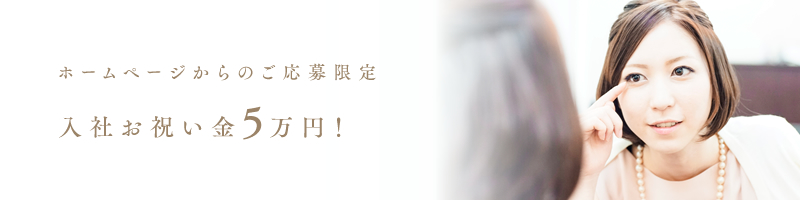 ホームページからのご応募限定

入社お祝い金5万円！